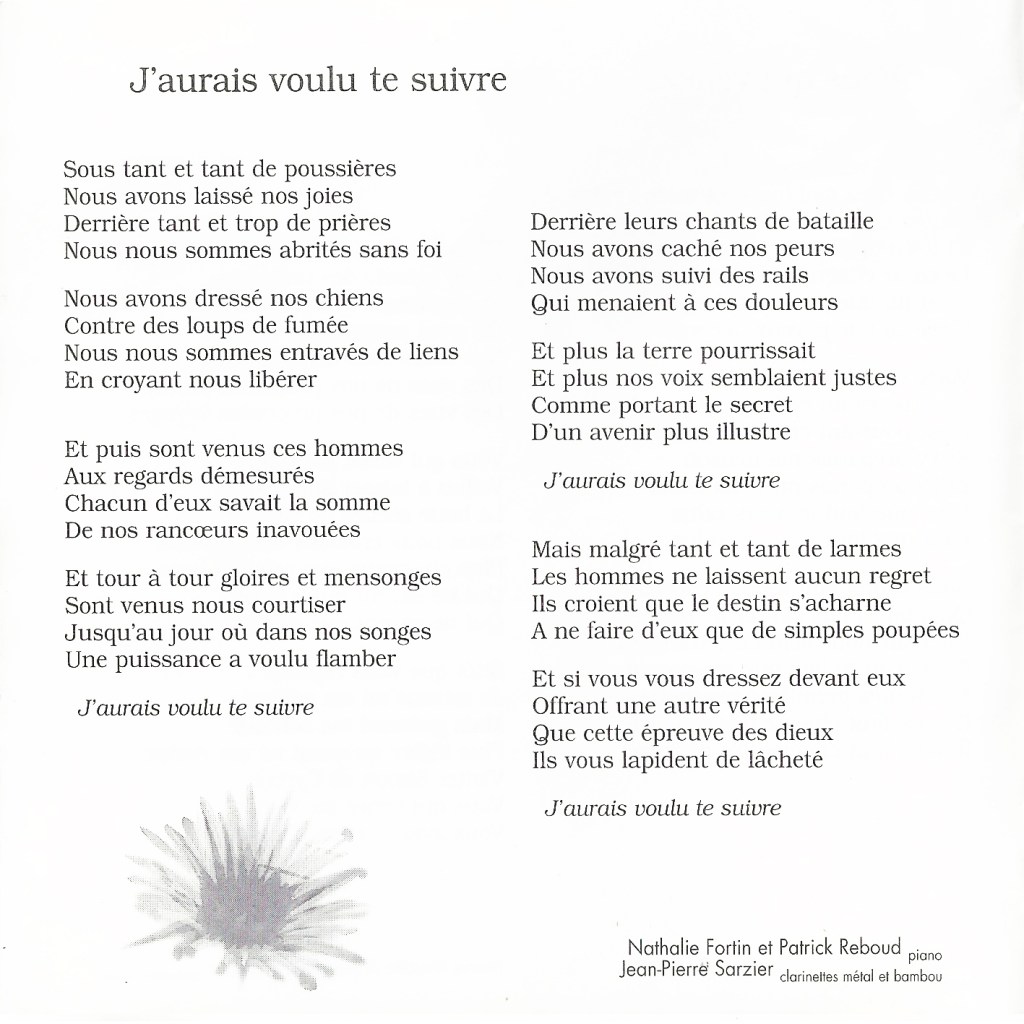 J'aurais voulu te suivre

Sous tant et tant de poussières
Nous avons laissé nos joies
Derrière tant et trop de prières
Nous nous sommes abrités sans foi

Nous avons dressé nos chiens
Contre des loups de fumée
Nous nous sommes entravés de liens
En croyant nous libérer

Et puis sont venus ces hommes
Aux regards démesurés
Chacun d'eux savait la somme
De nos rancœurs inavouées

Et tour à tour gloires et mensonges
Sont venus nous courtiser
Jusqu'au jour où dans nos songes
Une puissance a voulu flamber

J'aurais voulu te suivre

Derrière leurs chants de bataille
Nous avons caché nos peurs
Nous avons suivi des rails
Qui menaient à ces douleurs

Et plus la terre pourrissait
Et plus nos voix semblaient justes
Comme portant le secret
D'un avenir plus illustre

J'aurais voulu te suivre

Mais malgré tant et tant de larmes
Les hommes ne laissent aucun regret
Ils croient que le destin s'acharne
A ne faire d'eux que de simples poupées

Et si vous vous dressez devant eux
Offrant une autre vérité
Que cette épreuve des dieux
Ils vous lapident de lâcheté

J'aurais voulu te suivre

Nathalie Fortin et Patrick Reboud piano
Jean-Pierre Sarzier clarinettes métal et bambou